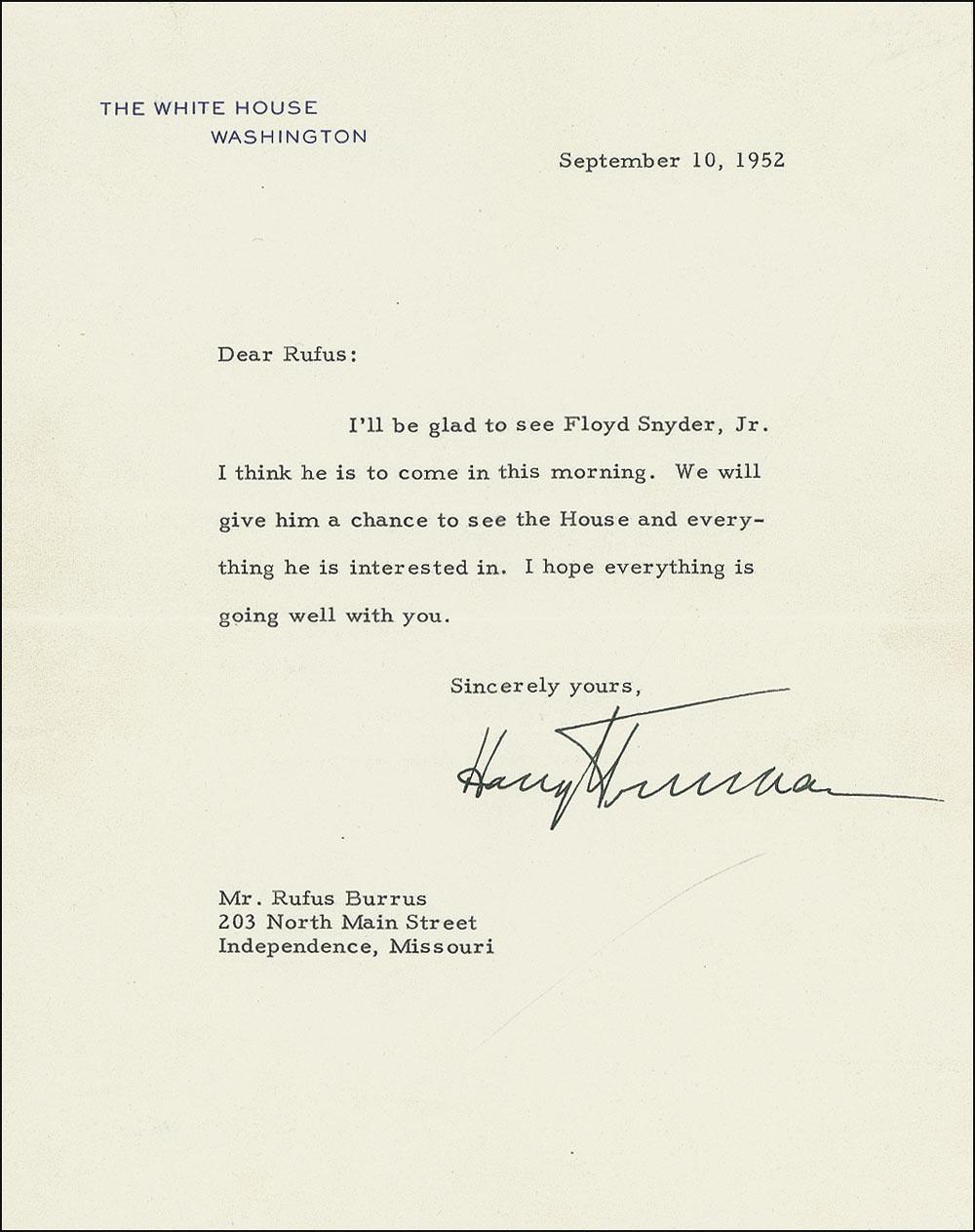 THE WHITE HOUSE
WASHINGTON

September 10, 1952

Dear Rufus:

I'll be glad to see Floyd Snyder, Jr. I think he is to come in this morning. We will give him a chance to see the House and everything he is interested in. I hope everything is going well with you.

Sincerely yours,

Harry Truman

Mr. Rufus Burrus
203 North Main Street
Independence, Missouri